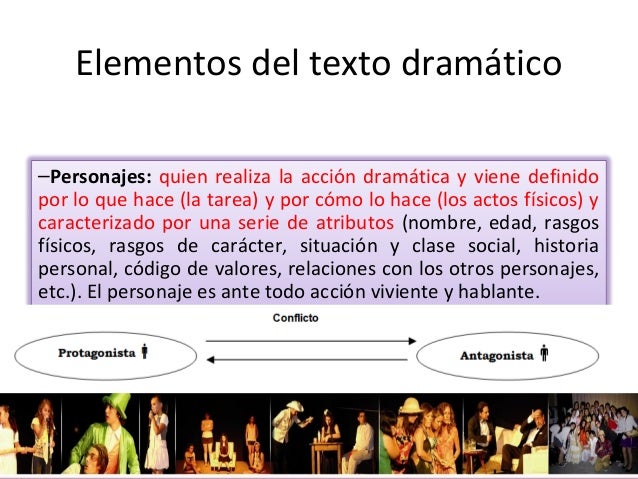 Elementos del texto dramático

–Personajes: quien realiza la acción dramática y viene definido por lo que hace (la tarea) y por cómo lo hace (los actos físicos) y caracterizado por una serie de atributos (nombre, edad, rasgos físicos, rasgos de carácter, situación y clase social, historia personal, código de valores, relaciones con los otros personajes, etc.). El personaje es ante todo acción viviente y hablante.

Conflicto

Protagonista

Antagonista